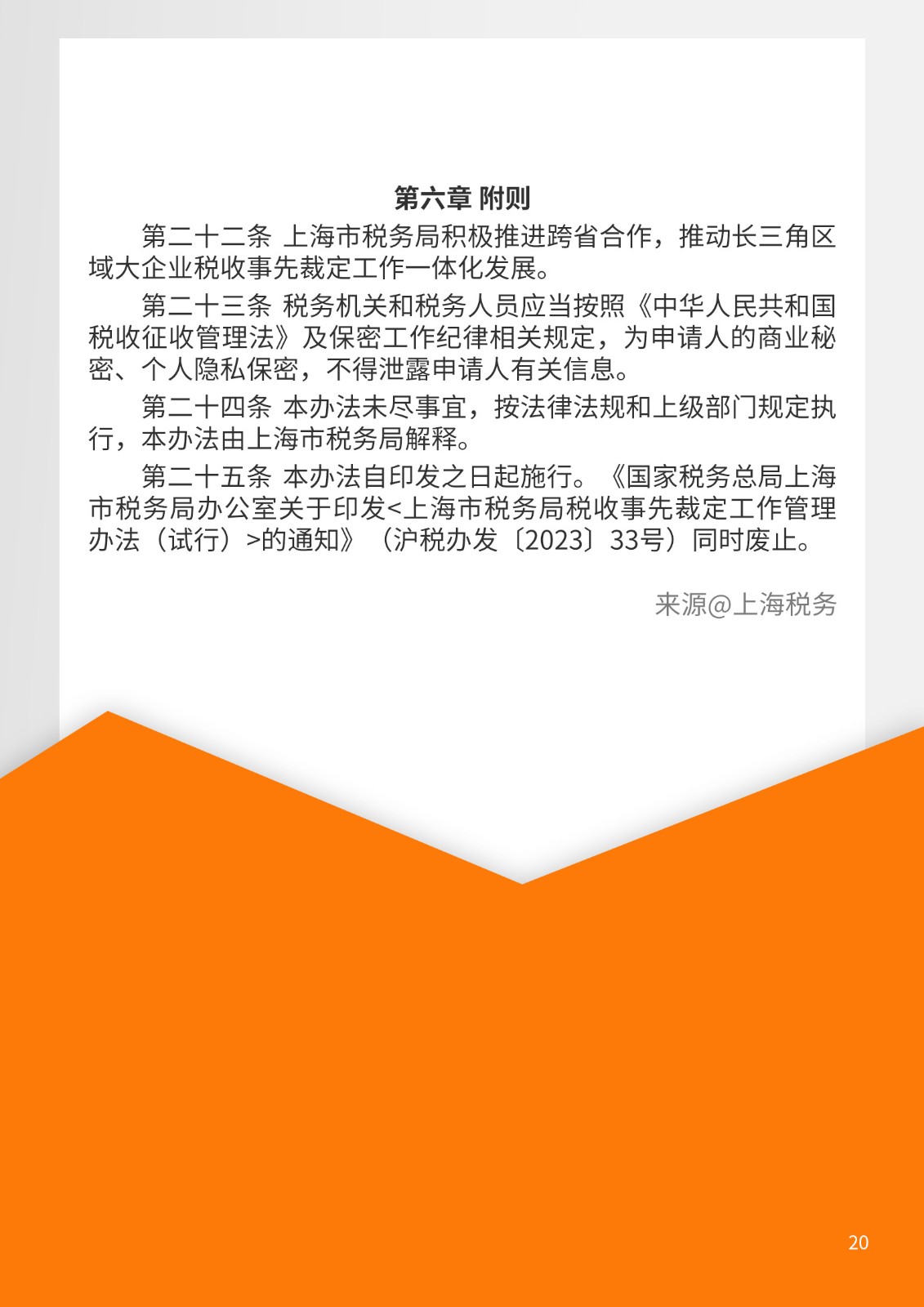 第六章 附则

第二十二条 上海市税务局积极推进跨省合作，推动长三角区域大企业税收事先裁定工作一体化发展。

第二十三条 税务机关和税务人员应当按照《中华人民共和国税收征收管理法》及保密工作纪律相关规定，为申请人的商业秘密、个人隐私保密，不得泄露申请人有关信息。

第二十四条 本办法未尽事宜，按法律法规和上级部门规定执行，本办法由上海市税务局解释。

第二十五条 本办法自印发之日起施行。《国家税务总局上海市税务局办公室关于印发<上海市税务局税收事先裁定工作管理办法（试行）>的通知》（沪税办发〔2023〕33号）同时废止。

来源@上海税务

20